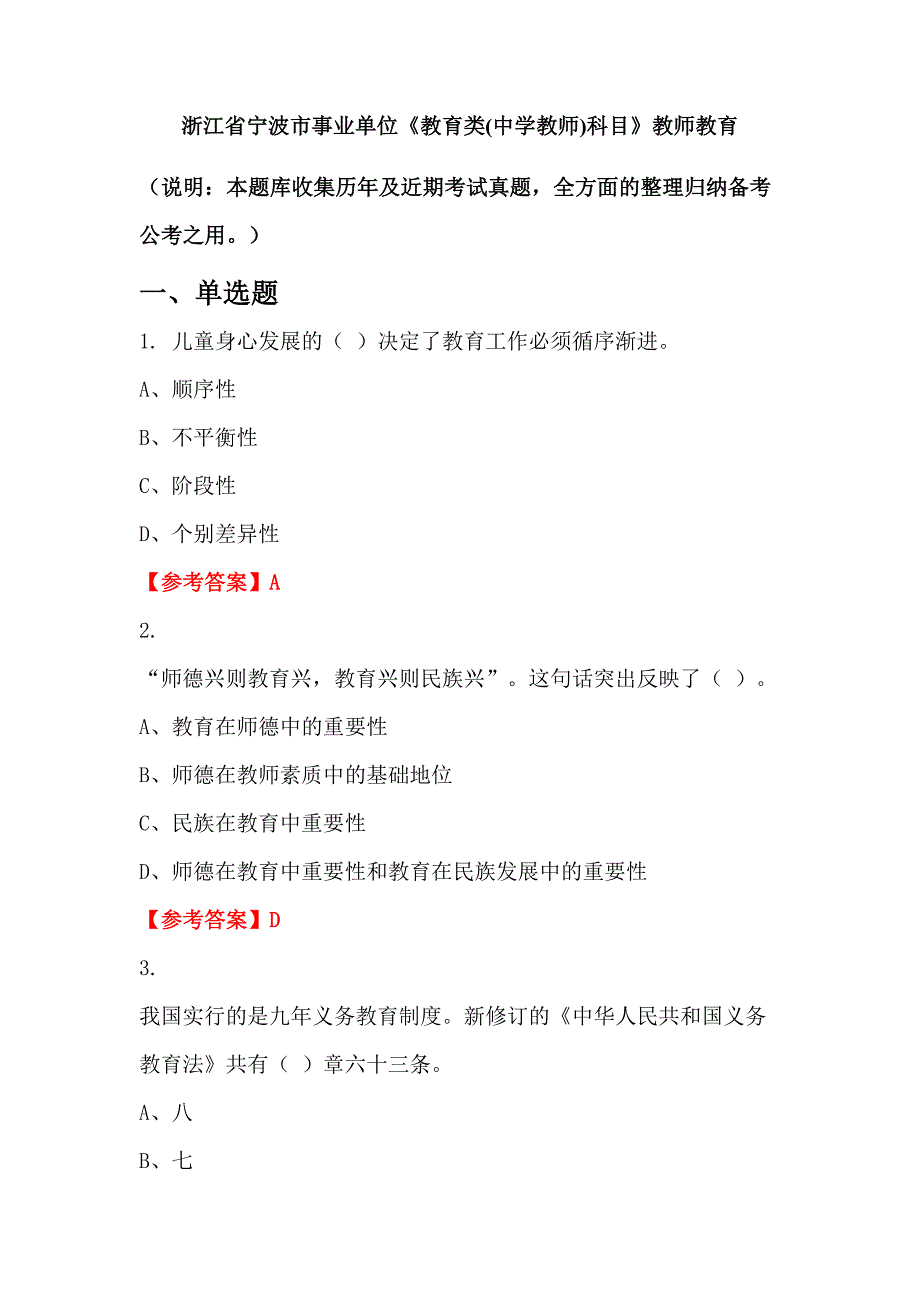 浙江省宁波市事业单位《教育类(中学教师)科目》教师教育

（说明：本题库收集历年及近期考试真题，全方面的整理归纳备考公考之用。）

一、单选题

1. 儿童身心发展的（ ）决定了教育工作必须循序渐进。

A、顺序性

B、不平衡性

C、阶段性

D、个别差异性

【参考答案】A

2.

“师德兴则教育兴，教育兴则民族兴”。这句话突出反映了（ ）。

A、教育在师德中的重要性

B、师德在教师素质中的基础地位

C、民族在教育中重要性

D、师德在教育中重要性和教育在民族发展中的重要性

【参考答案】D

3.

我国实行的是九年义务教育制度。新修订的《中华人民共和国义务教育法》共有（ ）章六十三条。

A、八

B、七